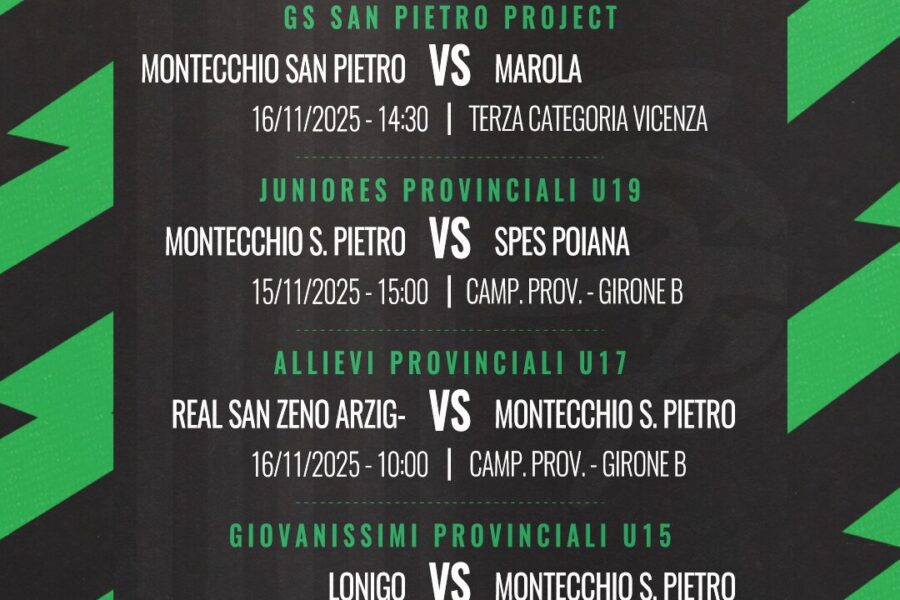 GS SAN PIETRO PROJECT

MONTECCHIO SAN PIETRO VS MAROLA

16/11/2025 - 14:30 | TERZA CATEGORIA VICENZA

JUNIORES PROVINCIALI U19

MONTECCHIO S. PIETRO VS SPES POIANA

15/11/2025 - 15:00 | CAMP. PROV. - GIRONE B

ALLIEVI PROVINCIALI U17

REAL SAN ZENO ARZIG- VS MONTECCHIO S. PIETRO

16/11/2025 - 10:00 | CAMP. PROV. - GIRONE B

GIOVANISSIMI PROVINCIALI U15

LONIGO VS MONTECCHIO S. PIETRO